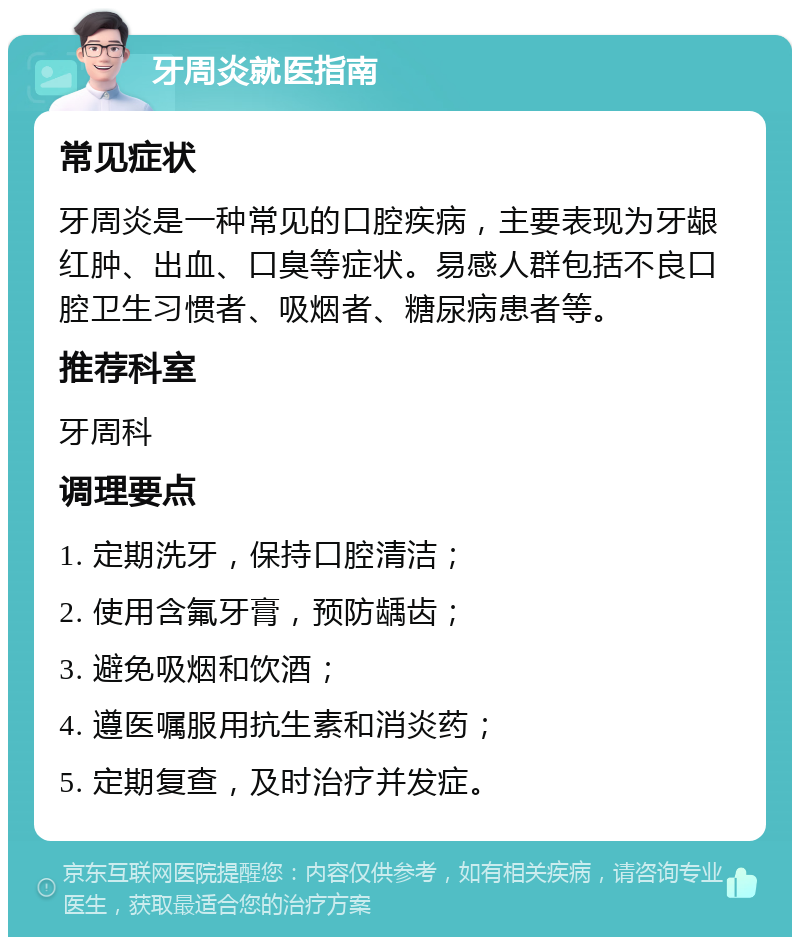 牙周炎就医指南

常见症状

牙周炎是一种常见的口腔疾病，主要表现为牙龈红肿、出血、口臭等症状。易感人群包括不良口腔卫生习惯者、吸烟者、糖尿病患者等。

推荐科室

牙周科

调理要点

1. 定期洗牙，保持口腔清洁；

2. 使用含氟牙膏，预防龋齿；

3. 避免吸烟和饮酒；

4. 遵医嘱服用抗生素和消炎药；

5. 定期复查，及时治疗并发症。

京东互联网医院提醒您：内容仅供参考，如有相关疾病，请咨询专业医生，获取最适合您的治疗方案